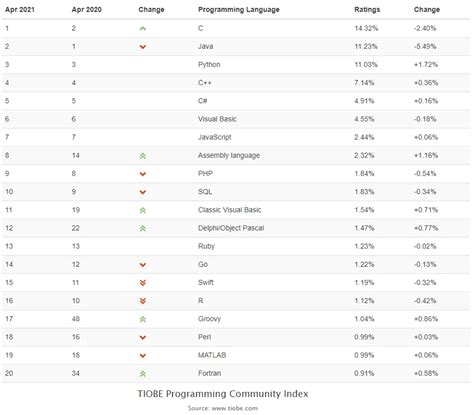 | Apr 2021 | Apr 2020 | Change | Programming Language | Ratings | Change |
|---|---|---|---|---|---|
| 1 | 2 | | C | 14.32% | -2.40% |
| 2 | 1 | | Java | 11.23% | -5.49% |
| 3 | 3 | | Python | 11.03% | +1.72% |
| 4 | 4 | | C++ | 7.14% | +0.36% |
| 5 | 5 | | C# | 4.91% | +0.16% |
| 6 | 6 | | Visual Basic | 4.55% | -0.18% |
| 7 | 7 | | JavaScript | 2.44% | +0.06% |
| 8 | 14 | | Assembly language | 2.32% | +1.16% |
| 9 | 8 | | PHP | 1.84% | -0.54% |
| 10 | 9 | | SQL | 1.83% | -0.34% |
| 11 | 19 | | Classic Visual Basic | 1.54% | +0.71% |
| 12 | 22 | | Delphi/Object Pascal | 1.47% | +0.77% |
| 13 | 13 | | Ruby | 1.23% | -0.02% |
| 14 | 12 | | Go | 1.22% | -0.13% |
| 15 | 11 | | Swift | 1.19% | -0.32% |
| 16 | 10 | | R | 1.12% | -0.42% |
| 17 | 48 | | Groovy | 1.04% | +0.86% |
| 18 | 16 | | Perl | 0.99% | +0.03% |
| 19 | 18 | | MATLAB | 0.99% | +0.06% |
| 20 | 34 | | Fortran | 0.91% | +0.58% |

TIOBE Programming Community Index

Source: www.tiobe.com